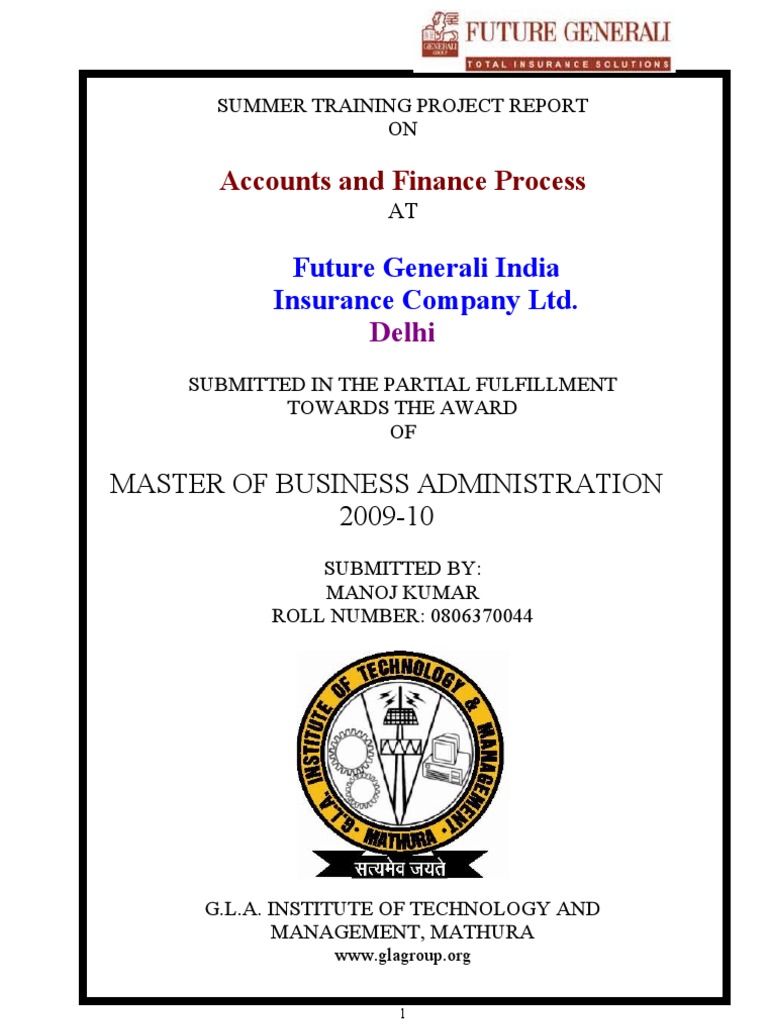 GENERALI GROUP FUTURE GENERALI
TOTAL INSURANCE SOLUTIONS

SUMMER TRAINING PROJECT REPORT
ON

Accounts and Finance Process
AT

Future Generali India
Insurance Company Ltd.
Delhi

SUBMITTED IN THE PARTIAL FULFILLMENT
TOWARDS THE AWARD
OF

MASTER OF BUSINESS ADMINISTRATION
2009-10

SUBMITTED BY:
MANOJ KUMAR
ROLL NUMBER: 0806370044

G.L.A. INSTITUTE OF TECHNOLOGY & MANAGEMENT
MATHURA
सत्यमेव जयते

G.L.A. INSTITUTE OF TECHNOLOGY AND
MANAGEMENT, MATHURA
www.glagroup.org

1